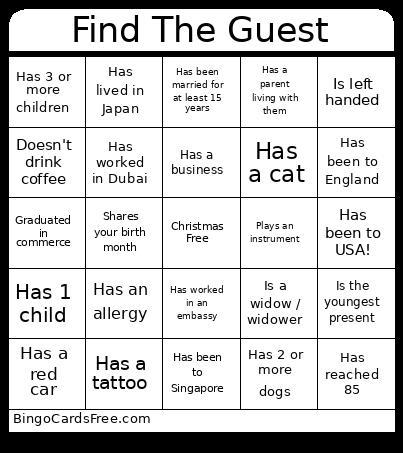 Find The Guest

| | | | | |
|---|---|---|---|---|
| Has 3 or more children | Has lived in Japan | Has been married for at least 15 years | Has a parent living with them | Is left handed |
| Doesn't drink coffee | Has worked in Dubai | Has a business | Has a cat | Has been to England |
| Graduated in commerce | Shares your birth month | Christmas Free | Plays an instrument | Has been to USA! |
| Has 1 child | Has an allergy | Has worked in an embassy | Is a widow / widower | Is the youngest present |
| Has a red car | Has a tattoo | Has been to Singapore | Has 2 or more dogs | Has reached 85 |

BingoCardsFree.com